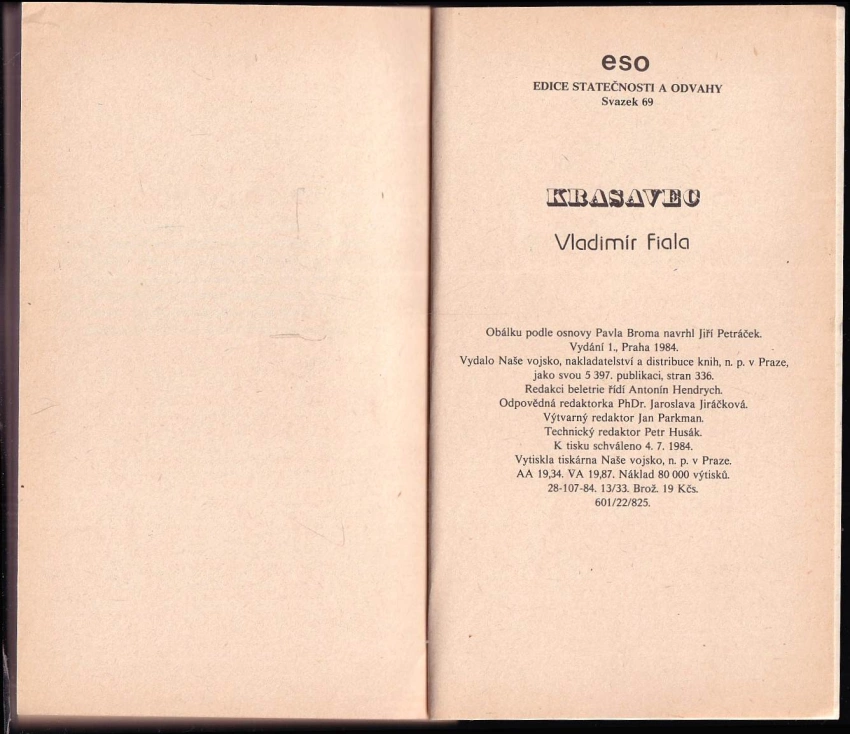 eso
EDICE STATEČNOSTI A ODVAHY
Svazek 69

KRASAVEC

Vladimír Fiala

Obálku podle osnovy Pavla Broma navrhl Jiří Petráček.
Vydání 1., Praha 1984.
Vydalo Naše vojsko, nakladatelství a distribuce knih, n. p. v Praze,
jako svou 5 397. publikaci, stran 336.
Redakci beletrie řídí Antonín Hendrych.
Odpovědná redaktorka PhDr. Jaroslava Jiráčková.
Výtvarný redaktor Jan Parkman.
Technický redaktor Petr Husák.
K tisku schváleno 4. 7. 1984.
Vytiskla tiskárna Naše vojsko, n. p. v Praze.
AA 19,34. VA 19,87. Náklad 80 000 výtisků.
28-107-84. 13/33. Brož. 19 Kčs.
601/22/825.